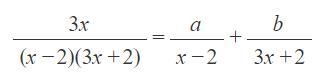 $\frac{3x}{(x-2)(3x+2)} = \frac{a}{x-2} + \frac{b}{3x+2}$